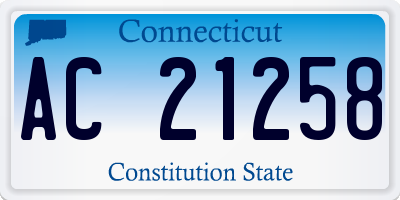 Connecticut

AC 21258

Constitution State